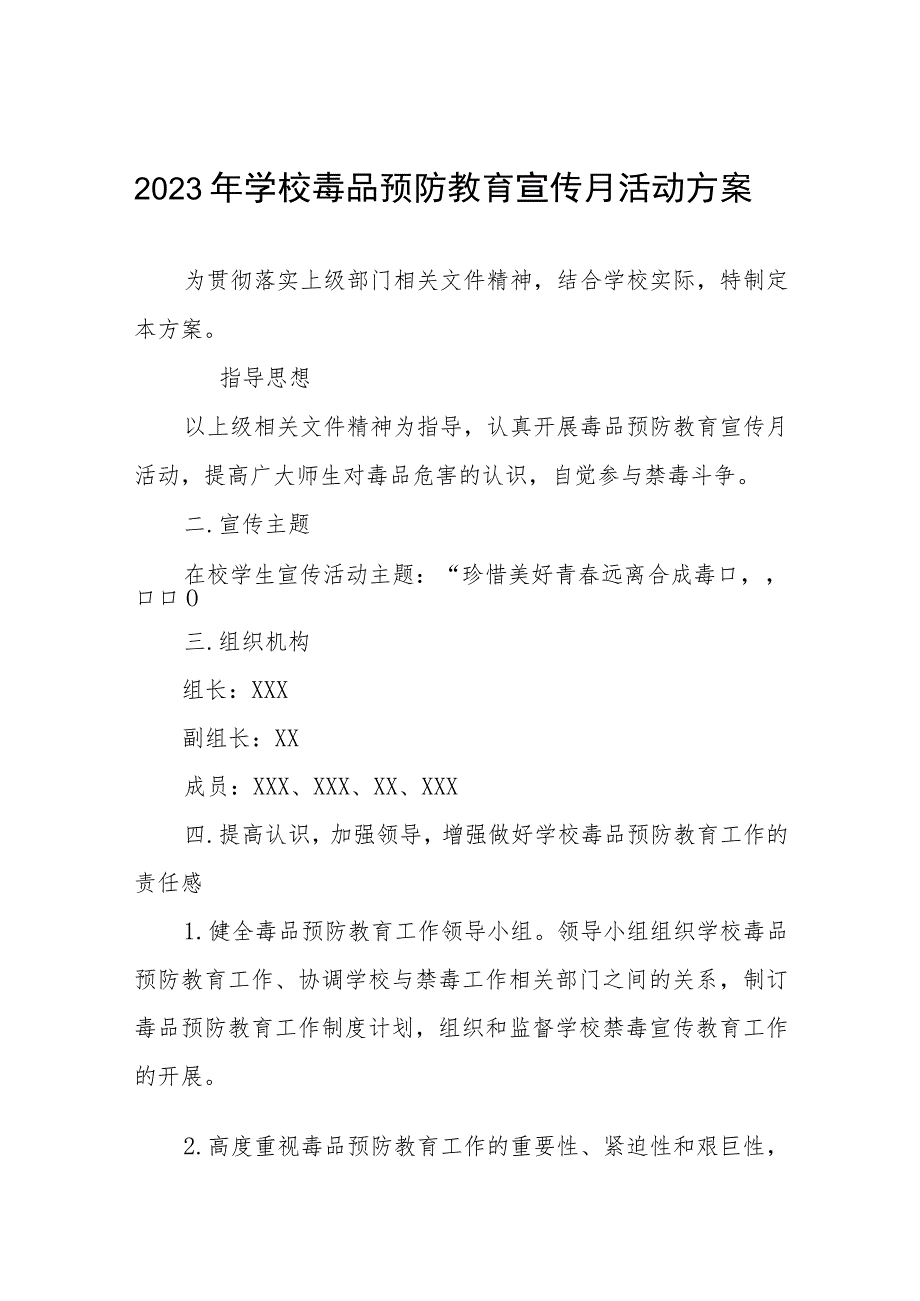 2023年学校毒品预防教育宣传月活动方案

为贯彻落实上级部门相关文件精神，结合学校实际，特制定本方案。

指导思想

以上级相关文件精神为指导，认真开展毒品预防教育宣传月活动，提高广大师生对毒品危害的认识，自觉参与禁毒斗争。

二.宣传主题

在校学生宣传活动主题：“珍惜美好青春远离合成毒口，，口口0

三.组织机构

组长：XXX

副组长：XX

成员：XXX、XXX、XX、XXX

四.提高认识，加强领导，增强做好学校毒品预防教育工作的责任感

1.健全毒品预防教育工作领导小组。领导小组组织学校毒品预防教育工作、协调学校与禁毒工作相关部门之间的关系，制订毒品预防教育工作制度计划，组织和监督学校禁毒宣传教育工作的开展。

2.高度重视毒品预防教育工作的重要性、紧迫性和艰巨性，